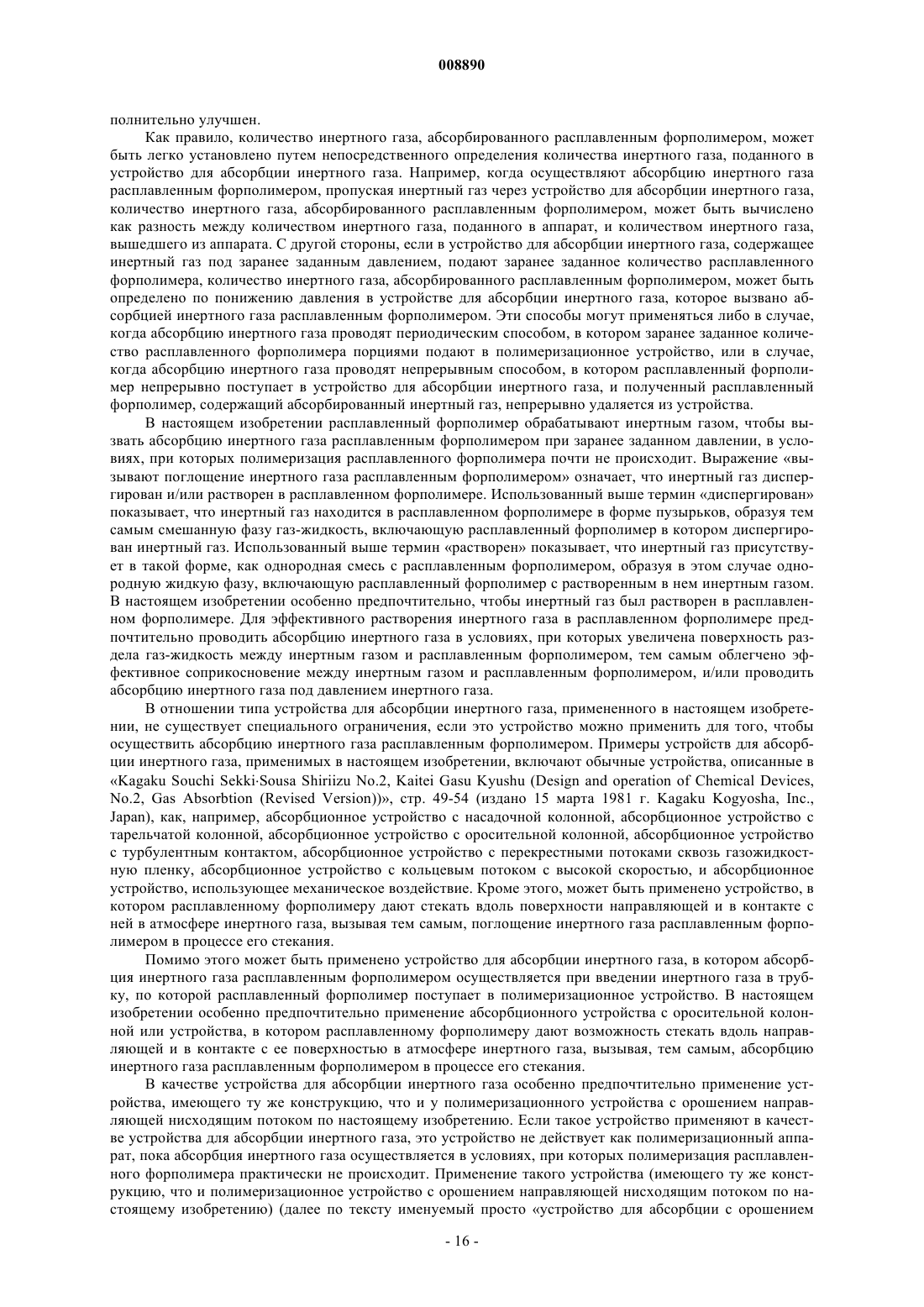 008890

полнительно улучшен.

Как правило, количество инертного газа, абсорбированного расплавленным форполимером, может быть легко установлено путем непосредственного определения количества инертного газа, поданного в устройство для абсорбции инертного газа. Например, когда осуществляют абсорбцию инертного газа расплавленным форполимером, пропуская инертный газ через устройство для абсорбции инертного газа, количество инертного газа, абсорбированного расплавленным форполимером, может быть вычислено как разность между количеством инертного газа, поданного в аппарат, и количеством инертного газа, вышедшего из аппарата. С другой стороны, если в устройство для абсорбции инертного газа, содержащее инертный газ под заранее заданным давлением, подают заранее заданное количество расплавленного форполимера, количество инертного газа, абсорбированного расплавленным форполимером, может быть определено по понижению давления в устройстве для абсорбции инертного газа, которое вызвано абсорбцией инертного газа расплавленным форполимером. Эти способы могут применяться либо в случае, когда абсорбцию инертного газа проводят периодическим способом, в котором заранее заданное количество расплавленного форполимера порциями подают в полимеризационное устройство, или в случае, когда абсорбцию инертного газа проводят непрерывным способом, в котором расплавленный форполимер непрерывно поступает в устройство для абсорбции инертного газа, и полученный расплавленный форполимер, содержащий абсорбированный инертный газ, непрерывно удаляется из устройства.

В настоящем изобретении расплавленный форполимер обрабатывают инертным газом, чтобы вызвать абсорбцию инертного газа расплавленным форполимером при заранее заданном давлении, в условиях, при которых полимеризация расплавленного форполимера почти не происходит. Выражение «вызывают поглощение инертного газа расплавленным форполимером» означает, что инертный газ диспергирован и/или растворен в расплавленном форполимере. Использованный выше термин «диспергирован» показывает, что инертный газ находится в расплавленном форполимере в форме пузырьков, образуя тем самым смешанную фазу газ-жидкость, включающую расплавленный форполимер в котором диспергирован инертный газ. Использованный выше термин «растворен» показывает, что инертный газ присутствует в такой форме, как однородная смесь с расплавленным форполимером, образуя в этом случае однородную жидкую фазу, включающую расплавленный форполимер с растворенным в нем инертным газом. В настоящем изобретении особенно предпочтительно, чтобы инертный газ был растворен в расплавленном форполимере. Для эффективного растворения инертного газа в расплавленном форполимере предпочтительно проводить абсорбцию инертного газа в условиях, при которых увеличена поверхность раздела газ-жидкость между инертным газом и расплавленным форполимером, тем самым облегчено эффективное соприкосновение между инертным газом и расплавленным форполимером, и/или проводить абсорбцию инертного газа под давлением инертного газа.

В отношении типа устройства для абсорбции инертного газа, примененного в настоящем изобретении, не существует специального ограничения, если это устройство можно применить для того, чтобы осуществить абсорбцию инертного газа расплавленным форполимером. Примеры устройств для абсорбции инертного газа, применимых в настоящем изобретении, включают обычные устройства, описанные в «Kagaku Souchi Sekki·Sousa Shiriizu No.2, Kaitei Gasu Kyushu (Design and operation of Chemical Devices, No.2, Gas Absorbtion (Revised Version))», стр. 49-54 (издано 15 марта 1981 г. Kagaku Kogyosha, Inc., Japan), как, например, абсорбционное устройство с насадочной колонной, абсорбционное устройство с тарельчатой колонной, абсорбционное устройство с оросительной колонной, абсорбционное устройство с турбулентным контактом, абсорбционное устройство с перекрестными потоками сквозь газожидкостную пленку, абсорбционное устройство с кольцевым потоком с высокой скоростью, и абсорбционное устройство, использующее механическое воздействие. Кроме этого, может быть применено устройство, в котором расплавленному форполимеру дают стекать вдоль поверхности направляющей и в контакте с ней в атмосфере инертного газа, вызывая тем самым, поглощение инертного газа расплавленным форполимером в процессе его стекания.

Помимо этого может быть применено устройство для абсорбции инертного газа, в котором абсорбция инертного газа расплавленным форполимером осуществляется при введении инертного газа в трубку, по которой расплавленный форполимер поступает в полимеризационное устройство. В настоящем изобретении особенно предпочтительно применение абсорбционного устройства с оросительной колонной или устройства, в котором расплавленному форполимеру дают возможность стекать вдоль направляющей и в контакте с ее поверхностью в атмосфере инертного газа, вызывая, тем самым, абсорбцию инертного газа расплавленным форполимером в процессе его стекания.

В качестве устройства для абсорбции инертного газа особенно предпочтительно применение устройства, имеющего ту же конструкцию, что и у полимеризационного устройства с орошением направляющей нисходящим потоком по настоящему изобретению. Если такое устройство применяют в качестве устройства для абсорбции инертного газа, это устройство не действует как полимеризационный аппарат, пока абсорбция инертного газа осуществляется в условиях, при которых полимеризация расплавленного форполимера практически не происходит. Применение такого устройства (имеющего ту же конструкцию, что и полимеризационное устройство с орошением направляющей нисходящим потоком по настоящему изобретению) (далее по тексту именуемый просто «устройство для абсорбции с орошением

- 16 -